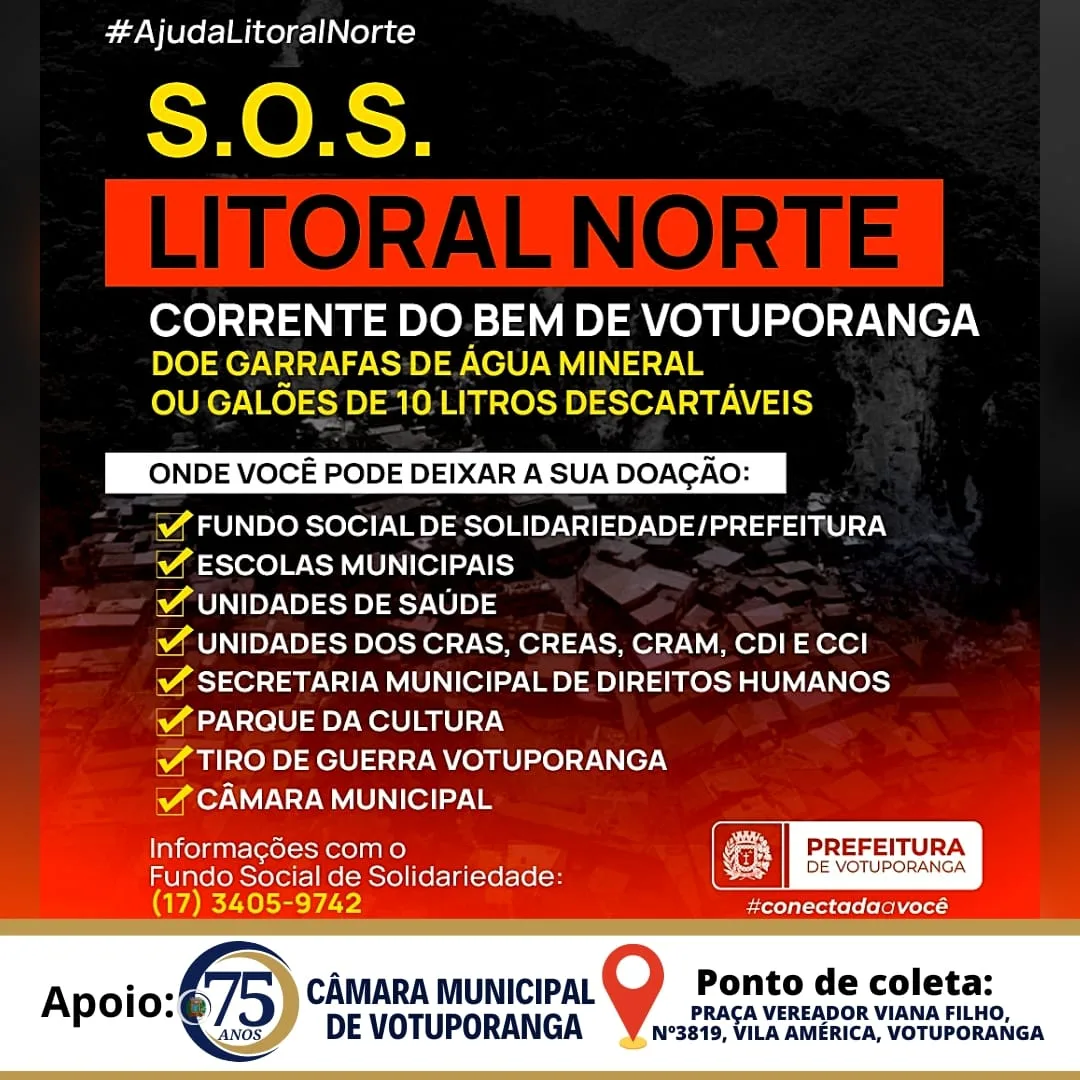 #AjudaLitoralNorte

S.O.S.

LITORAL NORTE

CORRENTE DO BEM DE VOTUPORANGA
DOE GARRAFAS DE ÁGUA MINERAL
OU GALÕES DE 10 LITROS DESCARTÁVEIS

ONDE VOCÊ PODE DEIXAR A SUA DOAÇÃO:

FUNDO SOCIAL DE SOLIDARIEDADE/PREFEITURA
ESCOLAS MUNICIPAIS
UNIDADES DE SAÚDE
UNIDADES DOS CRAS, CREAS, CRAM, CDI E CCI
SECRETARIA MUNICIPAL DE DIREITOS HUMANOS
PARQUE DA CULTURA
TIRO DE GUERRA VOTUPORANGA
CÂMARA MUNICIPAL

Informações com o
Fundo Social de Solidariedade:
(17) 3405-9742

PREFEITURA
DE VOTUPORANGA
#conectadaavocê

Apoio: 75 ANOS CÂMARA MUNICIPAL DE VOTUPORANGA

Ponto de coleta:
PRAÇA VEREADOR VIANA FILHO, Nº3819, VILA AMÉRICA, VOTUPORANGA